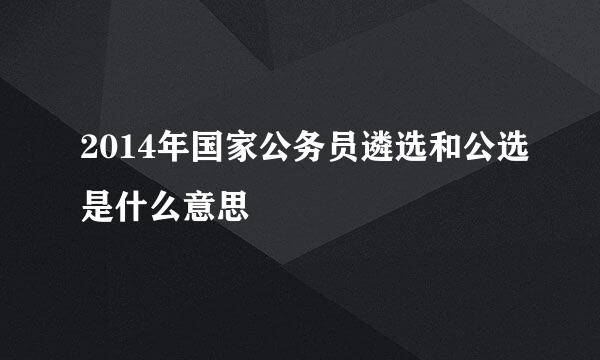 2014年国家公务员遴选和公选是什么意思